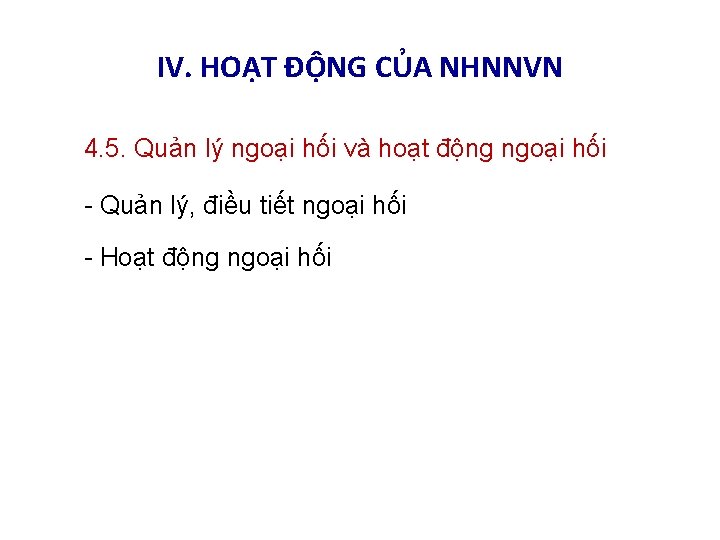 IV. HOẠT ĐỘNG CỦA NHNNVN

4.5. Quản lý ngoại hối và hoạt động ngoại hối

- Quản lý, điều tiết ngoại hối

- Hoạt động ngoại hối